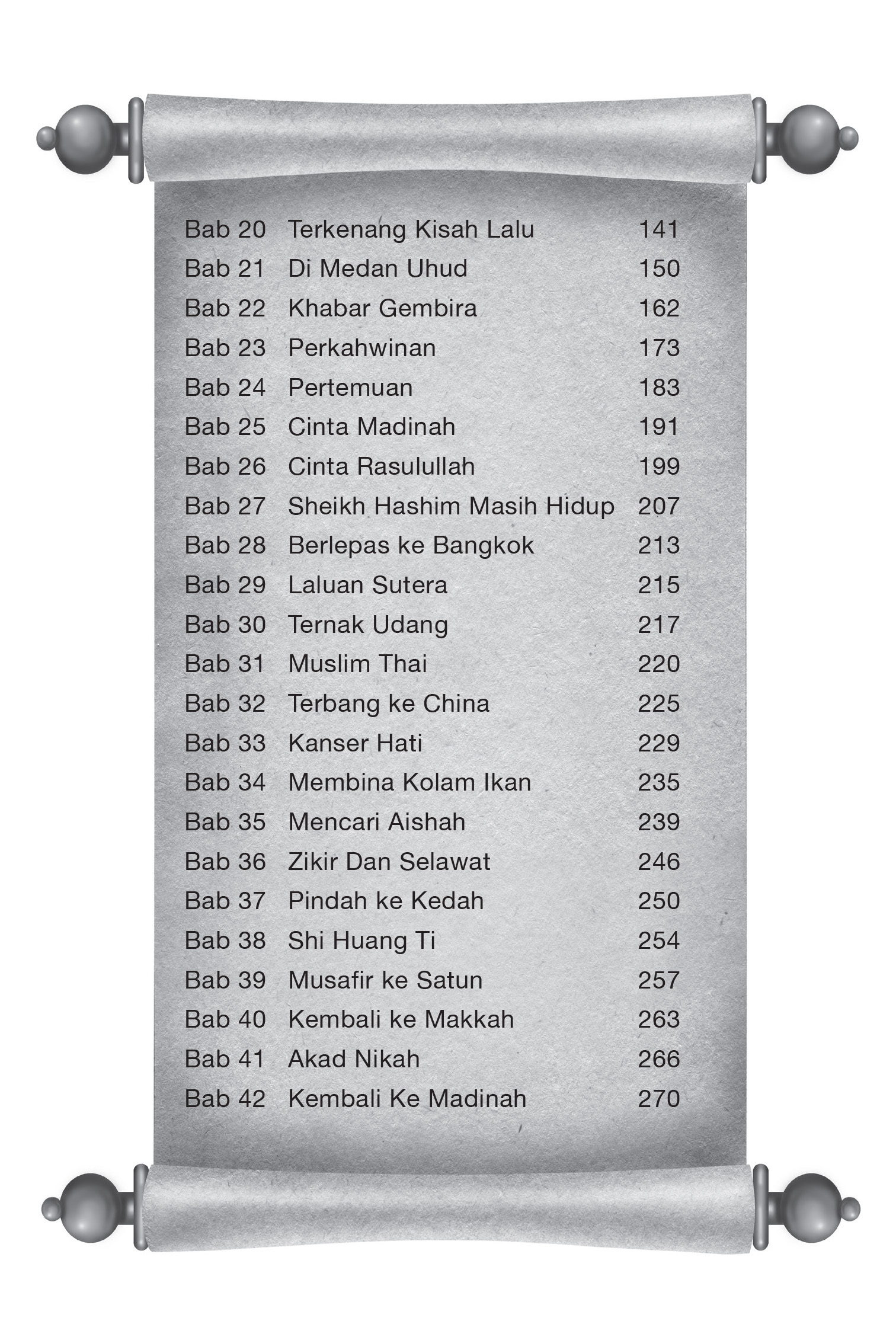 Bab 20 Terkenang Kisah Lalu 141
Bab 21 Di Medan Uhud 150
Bab 22 Khabar Gembira 162
Bab 23 Perkahwinan 173
Bab 24 Pertemuan 183
Bab 25 Cinta Madinah 191
Bab 26 Cinta Rasulullah 199
Bab 27 Sheikh Hashim Masih Hidup 207
Bab 28 Berlepas ke Bangkok 213
Bab 29 Laluan Sutera 215
Bab 30 Ternak Udang 217
Bab 31 Muslim Thai 220
Bab 32 Terbang ke China 225
Bab 33 Kanser Hati 229
Bab 34 Membina Kolam Ikan 235
Bab 35 Mencari Aishah 239
Bab 36 Zikir Dan Selawat 246
Bab 37 Pindah ke Kedah 250
Bab 38 Shi Huang Ti 254
Bab 39 Musafir ke Satun 257
Bab 40 Kembali ke Makkah 263
Bab 41 Akad Nikah 266
Bab 42 Kembali Ke Madinah 270